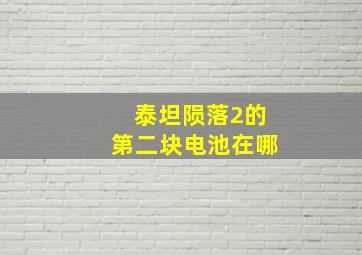 泰坦陨落2的
第二块电池在哪